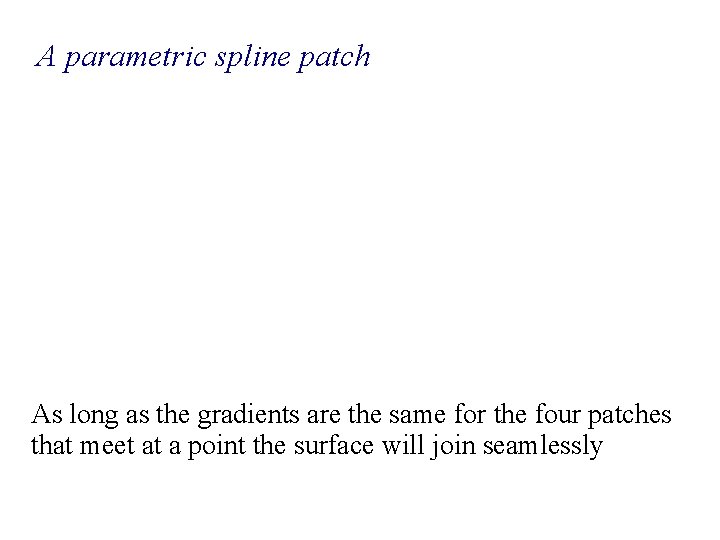 A parametric spline patch

As long as the gradients are the same for the four patches that meet at a point the surface will join seamlessly